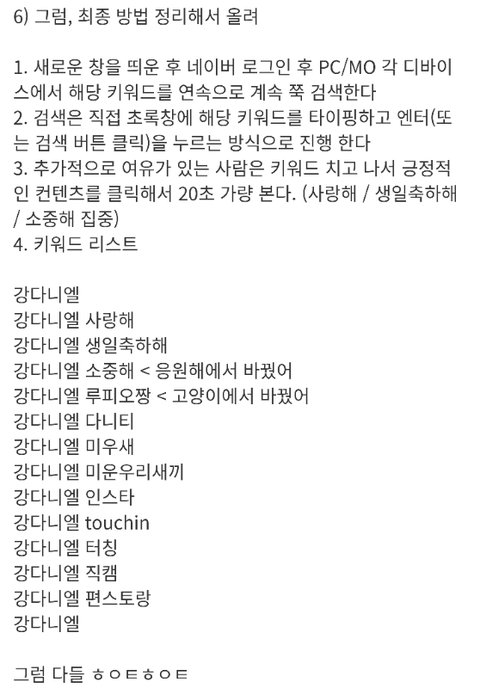 6) 그럼, 최종 방법 정리해서 올려

1. 새로운 창을 띄운 후 네이버 로그인 후 PC/MO 각 디바이스에서 해당 키워드를 연속으로 계속 쭉 검색한다
2. 검색은 직접 초록창에 해당 키워드를 타이핑하고 엔터(또는 검색 버튼 클릭)을 누르는 방식으로 진행 한다
3. 추가적으로 여유가 있는 사람은 키워드 치고 나서 긍정적인 컨텐츠를 클릭해서 20초 가량 본다. (사랑해 / 생일축하해 / 소중해 집중)
4. 키워드 리스트

강다니엘
강다니엘 사랑해
강다니엘 생일축하해
강다니엘 소중해 < 응원해에서 바꿨어
강다니엘 루피오짱 < 고양이에서 바꿨어
강다니엘 다니티
강다니엘 미우새
강다니엘 미운우리새끼
강다니엘 인스타
강다니엘 touchin
강다니엘 터칭
강다니엘 직캠
강다니엘 편스토랑
강다니엘

그럼 다들 ㅎㅇㅌㅎㅇㅌ